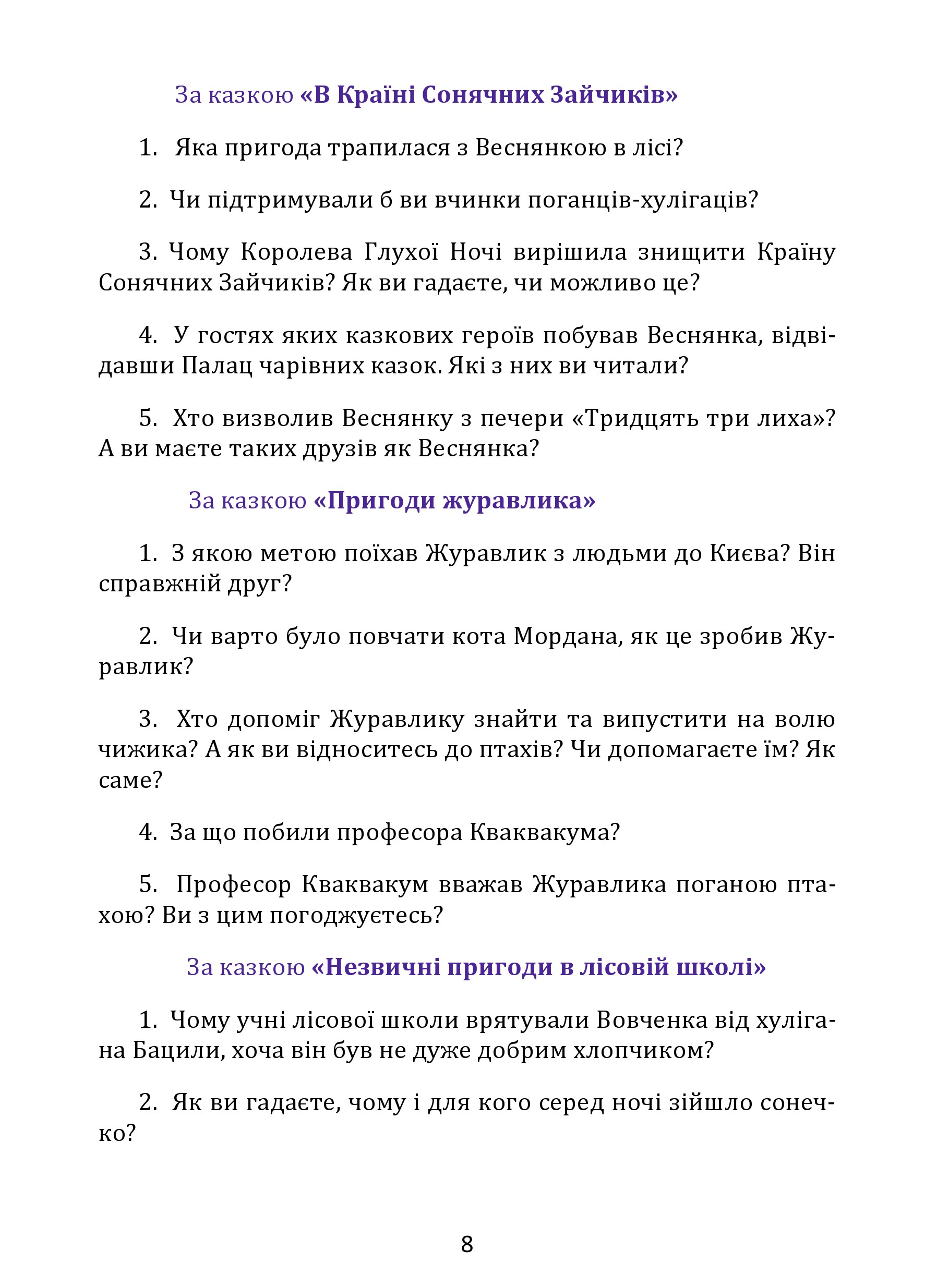 За казкою «В Країні Сонячних Зайчиків»

1. Яка пригода трапилася з Веснянкою в лісі?

2. Чи підтримували б ви вчинки поганців-хулігаців?

3. Чому Королева Глухої Ночі вирішила знищити Країну Сонячних Зайчиків? Як ви гадаєте, чи можливо це?

4. У гостях яких казкових героїв побував Веснянка, відвідавши Палац чарівних казок. Які з них ви читали?

5. Хто визволив Веснянку з печери «Тридцять три лиха»? А ви маєте таких друзів як Веснянка?

За казкою «Пригоди журавлика»

1. З якою метою поїхав Журавлик з людьми до Києва? Він справжній друг?

2. Чи варто було повчати кота Мордана, як це зробив Журавлик?

3. Хто допоміг Журавлику знайти та випустити на волю чижика? А як ви відноситесь до птахів? Чи допомагаєте їм? Як саме?

4. За що побили професора Кваквакума?

5. Професор Кваквакум вважав Журавлика поганою птахою? Ви з цим погоджуєтесь?

За казкою «Незвичні пригоди в лісовій школі»

1. Чому учні лісової школи врятували Вовченка від хулігана Бацили, хоча він був не дуже добрим хлопчиком?

2. Як ви гадаєте, чому і для кого серед ночі зійшло сонечко?

8